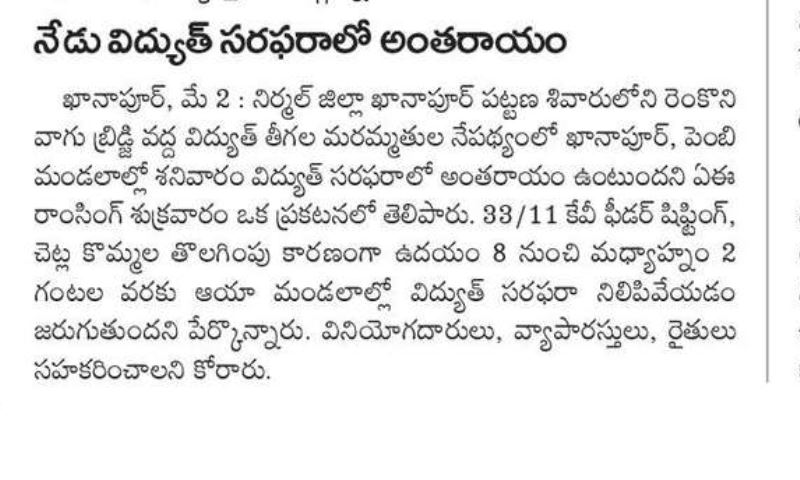 నేడు విద్యుత్ సరఫరాలో అంతరాయం

ఖానాపూర్, మే 2 : నిర్మల్ జిల్లా ఖానాపూర్ పట్టణ శివారులోని రెంకొని వాగు బ్రిడ్జి వద్ద విద్యుత్ తీగల మరమ్మతుల నేపథ్యంలో ఖానాపూర్, పెంబి మండలాల్లో శనివారం విద్యుత్ సరఫరాలో అంతరాయం ఉంటుందని ఏఈ రాంసింగ్ శుక్రవారం ఒక ప్రకటనలో తెలిపారు. 33/11 కేవీ ఫీడర్ షిఫ్టింగ్, చెట్ల కొమ్మల తొలగింపు కారణంగా ఉదయం 8 నుంచి మధ్యాహ్నం 2 గంటల వరకు ఆయా మండలాల్లో విద్యుత్ సరఫరా నిలిపివేయడం జరుగుతుందని పేర్కొన్నారు. వినియోగదారులు, వ్యాపారస్తులు, రైతులు సహకరించాలని కోరారు.